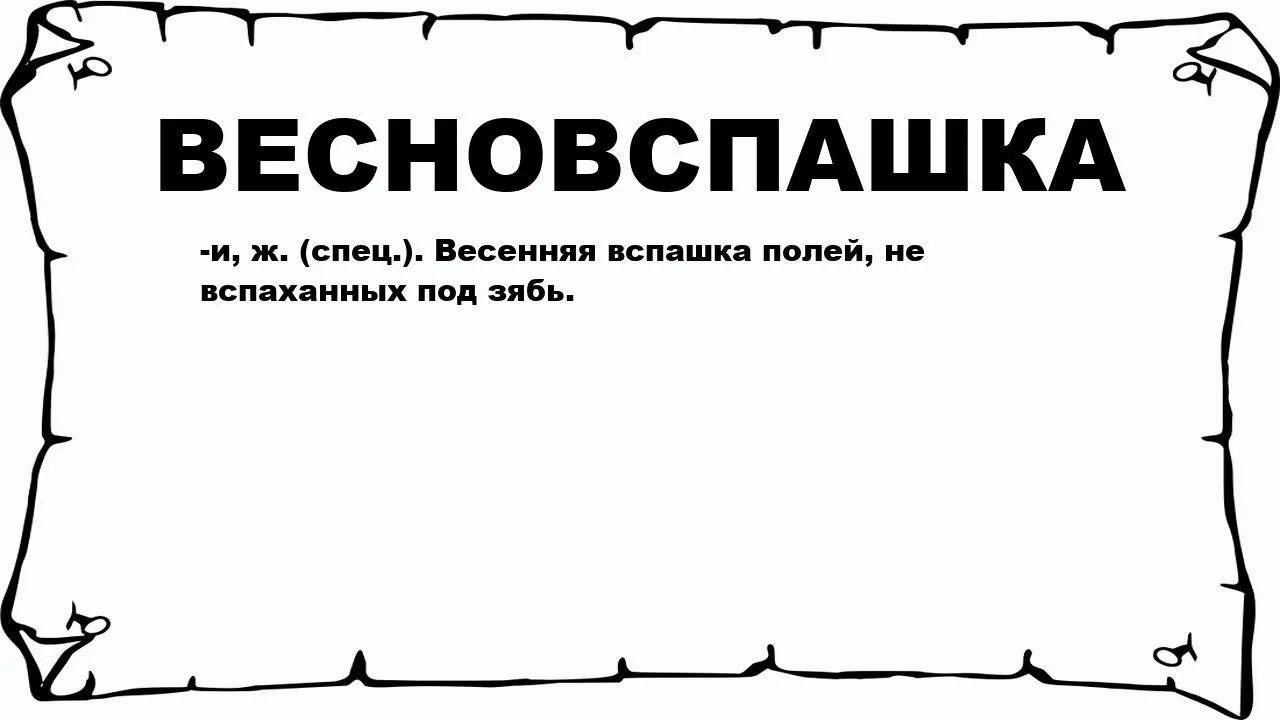 ВЕСНОВСПАШКА

-и, ж. (спец.). Весенняя вспашка полей, не вспаханных под зябь.